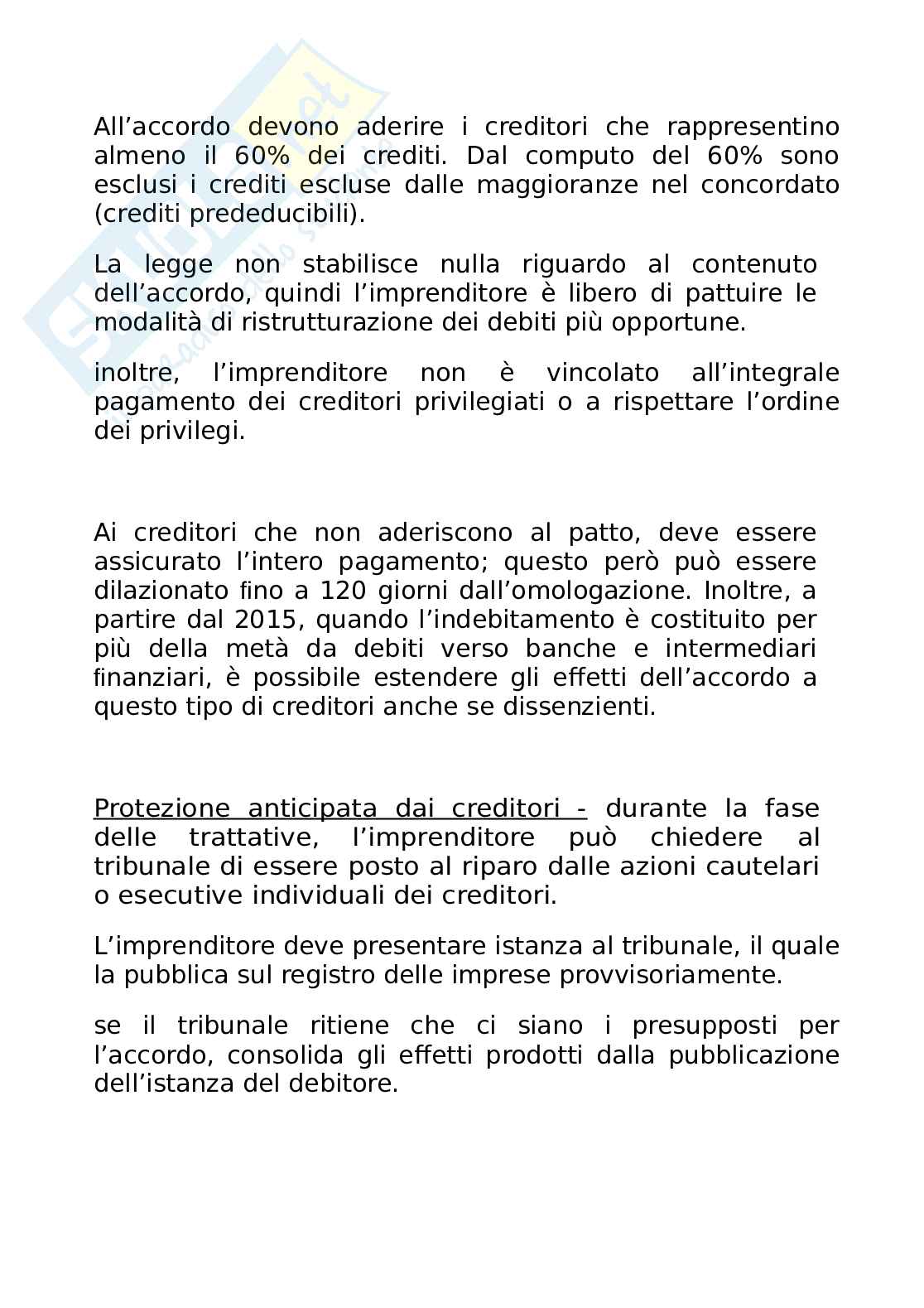 All’accordo devono aderire i creditori che rappresentino almeno il 60% dei crediti. Dal computo del 60% sono esclusi i crediti escluse dalle maggioranze nel concordato (crediti prededucibili).

La legge non stabilisce nulla riguardo al contenuto dell’accordo, quindi l’imprenditore è libero di pattuire le modalità di ristrutturazione dei debiti più opportune.

inoltre, l’imprenditore non è vincolato all’integrale pagamento dei creditori privilegiati o a rispettare l’ordine dei privilegi.

Ai creditori che non aderiscono al patto, deve essere assicurato l’intero pagamento; questo però può essere dilazionato fino a 120 giorni dall’omologazione. Inoltre, a partire dal 2015, quando l’indebitamento è costituito per più della metà da debiti verso banche e intermediari finanziari, è possibile estendere gli effetti dell’accordo a questo tipo di creditori anche se dissenzienti.

Protezione anticipata dai creditori - durante la fase delle trattative, l’imprenditore può chiedere al tribunale di essere posto al riparo dalle azioni cautelari o esecutive individuali dei creditori.

L’imprenditore deve presentare istanza al tribunale, il quale la pubblica sul registro delle imprese provvisoriamente.

se il tribunale ritiene che ci siano i presupposti per l’accordo, consolida gli effetti prodotti dalla pubblicazione dell’istanza del debitore.